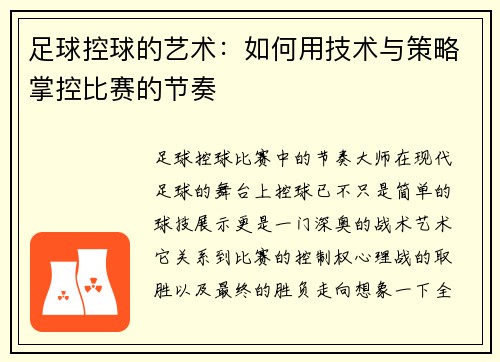 足球控球的艺术：如何用技术与策略掌控比赛的节奏

足球控球比赛中的节奏大师在现代足球的舞台上控球已不只是简单的球技展示更是一门深奥的战术艺术它关系到比赛的控制权心理战的取胜以及最终的胜负走向想象一下全